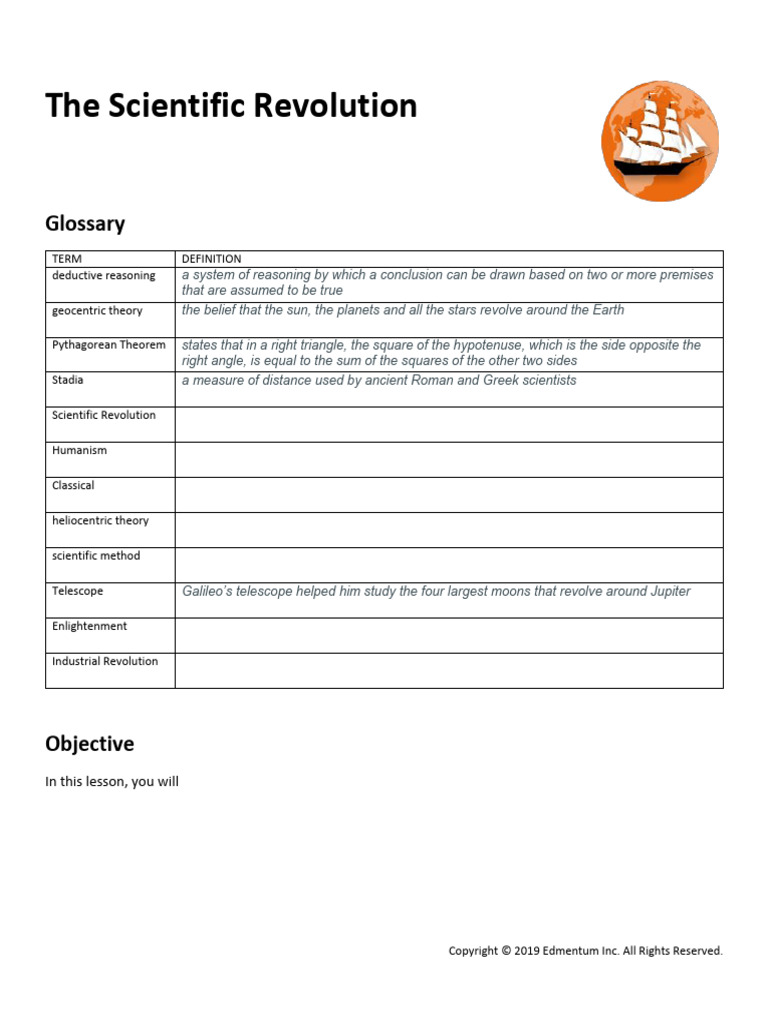 The Scientific Revolution

Glossary

| TERM | DEFINITION |
|---|---|
| deductive reasoning | a system of reasoning by which a conclusion can be drawn based on two or more premises that are assumed to be true |
| geocentric theory | the belief that the sun, the planets and all the stars revolve around the Earth |
| Pythagorean Theorem | states that in a right triangle, the square of the hypotenuse, which is the side opposite the right angle, is equal to the sum of the squares of the other two sides |
| Stadia | a measure of distance used by ancient Roman and Greek scientists |
| Scientific Revolution | |
| Humanism | |
| Classical | |
| heliocentric theory | |
| scientific method | |
| Telescope | Galileo's telescope helped him study the four largest moons that revolve around Jupiter |
| Enlightenment | |
| Industrial Revolution | |

Objective

In this lesson, you will

Copyright © 2019 Edmentum Inc. All Rights Reserved.